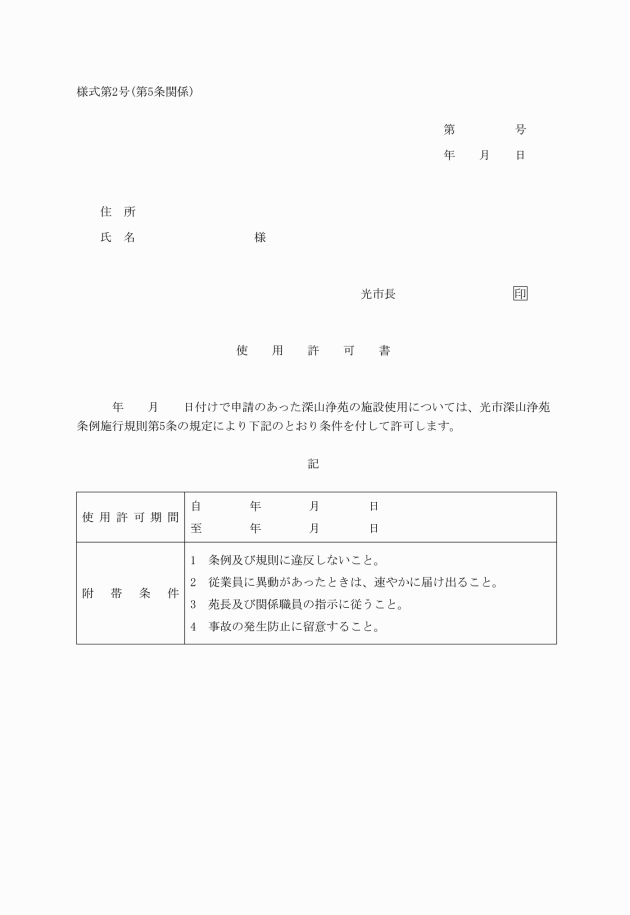 様式第2号(第5条関係)

第　　　号
年　月　日

住　所
氏　名　　　　　　　様

光市長　　　　　　印

使　用　許　可　書

年　月　日付けで申請のあった深山浄苑の施設使用については、光市深山浄苑条例施行規則第5条の規定により下記のとおり条件を付して許可します。

記

| 使用許可期間 | 自　　年　　月　　日<br>至　　年　　月　　日 |
|---|---|
| 附帯条件 | 1　条例及び規則に違反しないこと。<br>2　従業員に異動があったときは、速やかに届け出ること。<br>3　苑長及び関係職員の指示に従うこと。<br>4　事故の発生防止に留意すること。 |